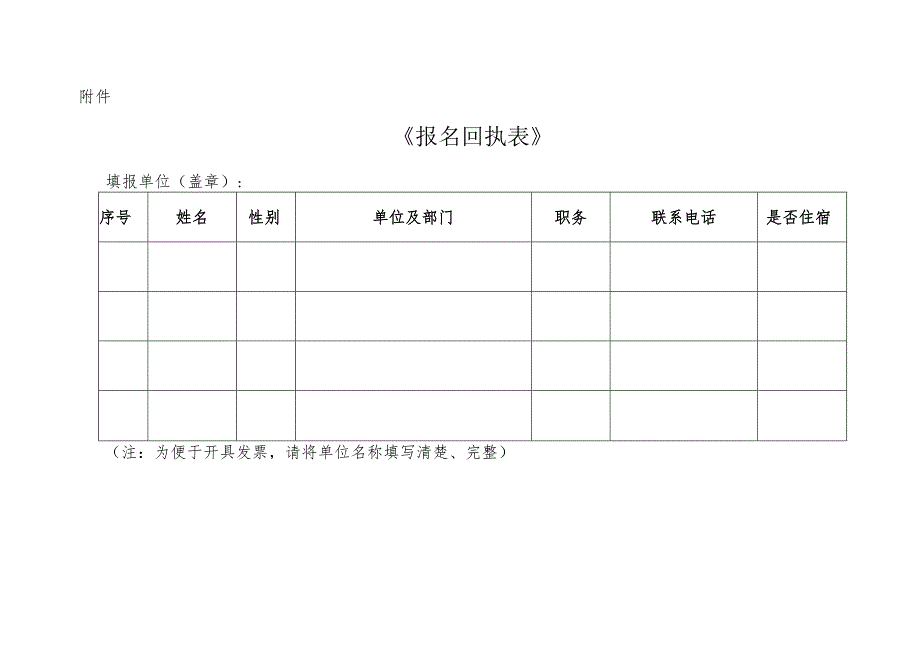 附件

《报名回执表》

填报单位（盖章）：

| 序号 | 姓名 | 性别 | 单位及部门 | 职务 | 联系电话 | 是否住宿 |
|---|---|---|---|---|---|---|
| | | | | | | |
| | | | | | | |
| | | | | | | |
| | | | | | | |

（注：为便于开具发票，请将单位名称填写清楚、完整）